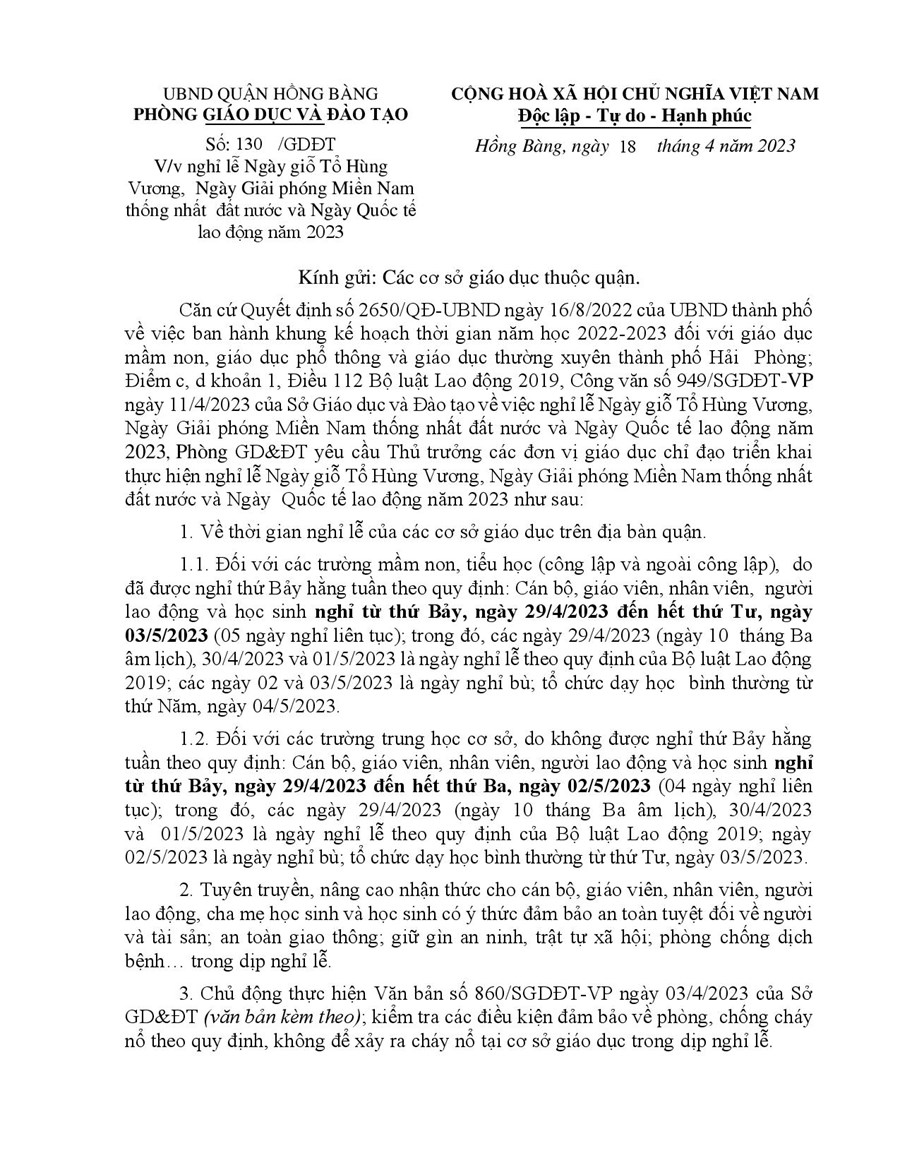 UBND QUẬN HỒNG BÀNG
PHÒNG GIÁO DỤC VÀ ĐÀO TẠO

Số: 130 /GDĐT
V/v nghỉ lễ Ngày giỗ Tổ Hùng Vương, Ngày Giải phóng Miền Nam thống nhất đất nước và Ngày Quốc tế lao động năm 2023

CỘNG HOÀ XÃ HỘI CHỦ NGHĨA VIỆT NAM
Độc lập - Tự do - Hạnh phúc

Hồng Bàng, ngày 18 tháng 4 năm 2023

Kính gửi: Các cơ sở giáo dục thuộc quận.

Căn cứ Quyết định số 2650/QĐ-UBND ngày 16/8/2022 của UBND thành phố về việc ban hành khung kế hoạch thời gian năm học 2022-2023 đối với giáo dục mầm non, giáo dục phổ thông và giáo dục thường xuyên thành phố Hải Phòng; Điểm c, d khoản 1, Điều 112 Bộ luật Lao động 2019, Công văn số 949/SGDĐT-VP ngày 11/4/2023 của Sở Giáo dục và Đào tạo về việc nghỉ lễ Ngày giỗ Tổ Hùng Vương, Ngày Giải phóng Miền Nam thống nhất đất nước và Ngày Quốc tế lao động năm 2023, Phòng GD&ĐT yêu cầu Thủ trưởng các đơn vị giáo dục chỉ đạo triển khai thực hiện nghỉ lễ Ngày giỗ Tổ Hùng Vương, Ngày Giải phóng Miền Nam thống nhất đất nước và Ngày Quốc tế lao động năm 2023 như sau:

1. Về thời gian nghỉ lễ của các cơ sở giáo dục trên địa bàn quận.

1.1. Đối với các trường mầm non, tiểu học (công lập và ngoài công lập), do đã được nghỉ thứ Bảy hằng tuần theo quy định: Cán bộ, giáo viên, nhân viên, người lao động và học sinh nghỉ từ thứ Bảy, ngày 29/4/2023 đến hết thứ Tư, ngày 03/5/2023 (05 ngày nghỉ liên tục); trong đó, các ngày 29/4/2023 (ngày 10 tháng Ba âm lịch), 30/4/2023 và 01/5/2023 là ngày nghỉ lễ theo quy định của Bộ luật Lao động 2019; các ngày 02 và 03/5/2023 là ngày nghỉ bù; tổ chức dạy học bình thường từ thứ Năm, ngày 04/5/2023.

1.2. Đối với các trường trung học cơ sở, do không được nghỉ thứ Bảy hằng tuần theo quy định: Cán bộ, giáo viên, nhân viên, người lao động và học sinh nghỉ từ thứ Bảy, ngày 29/4/2023 đến hết thứ Ba, ngày 02/5/2023 (04 ngày nghỉ liên tục); trong đó, các ngày 29/4/2023 (ngày 10 tháng Ba âm lịch), 30/4/2023 và 01/5/2023 là ngày nghỉ lễ theo quy định của Bộ luật Lao động 2019; ngày 02/5/2023 là ngày nghỉ bù; tổ chức dạy học bình thường từ thứ Tư, ngày 03/5/2023.

2. Tuyên truyền, nâng cao nhận thức cho cán bộ, giáo viên, nhân viên, người lao động, cha mẹ học sinh và học sinh có ý thức đảm bảo an toàn tuyệt đối về người và tài sản; an toàn giao thông; giữ gìn an ninh, trật tự xã hội; phòng chống dịch bệnh… trong dịp nghỉ lễ.

3. Chủ động thực hiện Văn bản số 860/SGDĐT-VP ngày 03/4/2023 của Sở GD&ĐT (văn bản kèm theo); kiểm tra các điều kiện đảm bảo về phòng, chống cháy nổ theo quy định, không để xảy ra cháy nổ tại cơ sở giáo dục trong dịp nghỉ lễ.